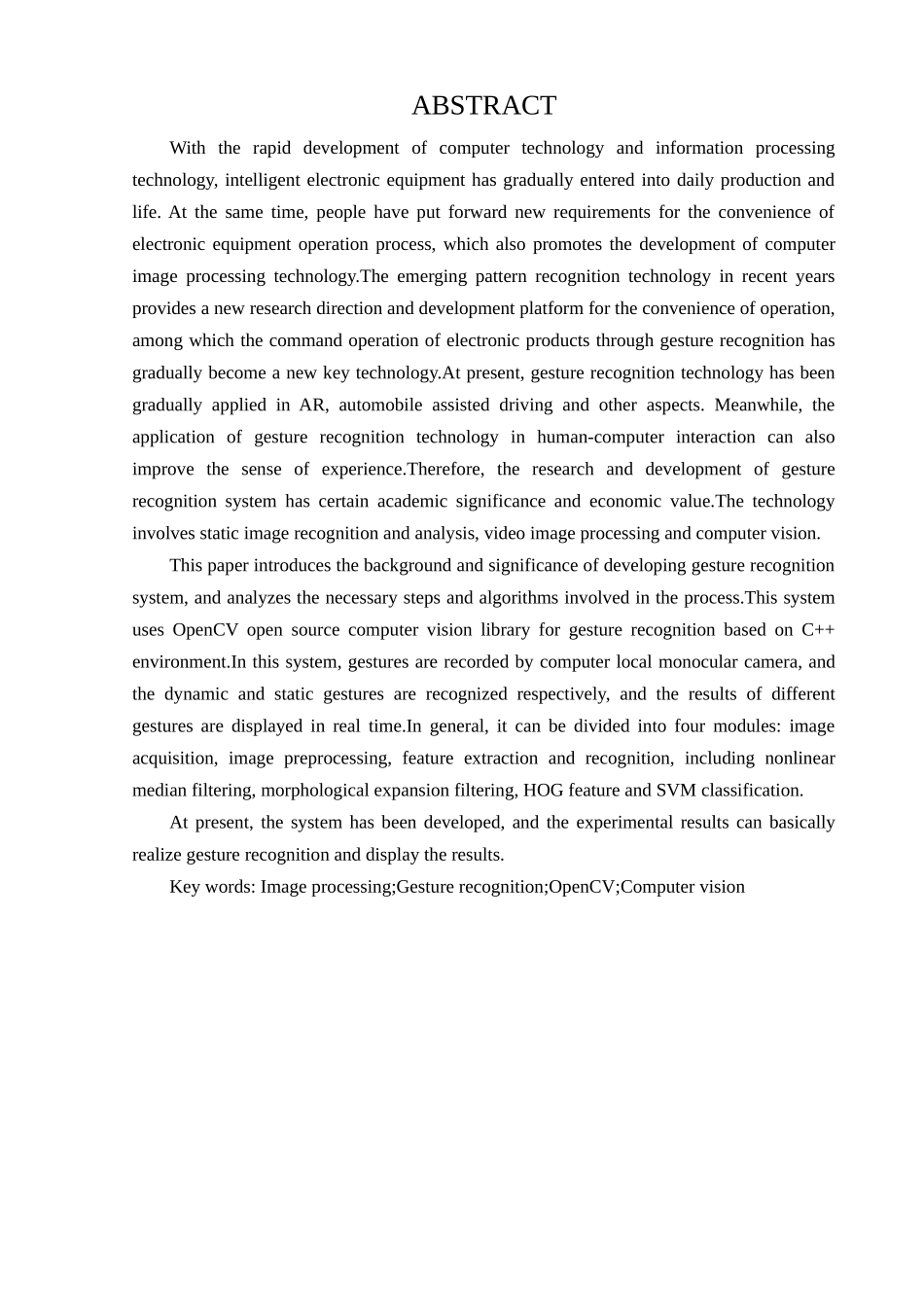 ABSTRACT

With the rapid development of computer technology and information processing technology, intelligent electronic equipment has gradually entered into daily production and life. At the same time, people have put forward new requirements for the convenience of electronic equipment operation process, which also promotes the development of computer image processing technology.The emerging pattern recognition technology in recent years provides a new research direction and development platform for the convenience of operation, among which the command operation of electronic products through gesture recognition has gradually become a new key technology.At present, gesture recognition technology has been gradually applied in AR, automobile assisted driving and other aspects. Meanwhile, the application of gesture recognition technology in human-computer interaction can also improve the sense of experience.Therefore, the research and development of gesture recognition system has certain academic significance and economic value.The technology involves static image recognition and analysis, video image processing and computer vision.

This paper introduces the background and significance of developing gesture recognition system, and analyzes the necessary steps and algorithms involved in the process.This system uses OpenCV open source computer vision library for gesture recognition based on C++ environment.In this system, gestures are recorded by computer local monocular camera, and the dynamic and static gestures are recognized respectively, and the results of different gestures are displayed in real time.In general, it can be divided into four modules: image acquisition, image preprocessing, feature extraction and recognition, including nonlinear median filtering, morphological expansion filtering, HOG feature and SVM classification.

At present, the system has been developed, and the experimental results can basically realize gesture recognition and display the results.

Key words: Image processing;Gesture recognition;OpenCV;Computer vision